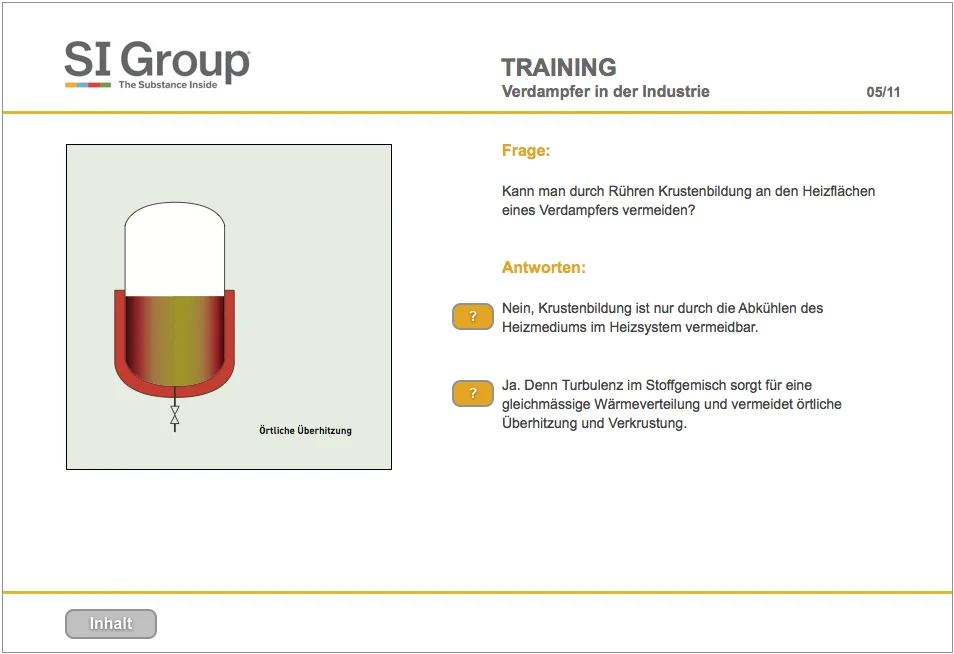 SI Group
The Substance Inside

TRAINING
Verdampfer in der Industrie

05/11

Örtliche Überhitzung

Frage:

Kann man durch Rühren Krustenbildung an den Heizflächen eines Verdampfers vermeiden?

Antworten:

?

Nein, Krustenbildung ist nur durch die Abkühlen des Heizmediums im Heizsystem vermeidbar.

?

Ja. Denn Turbulenz im Stoffgemisch sorgt für eine gleichmässige Wärmeverteilung und vermeidet örtliche Überhitzung und Verkrustung.

Inhalt